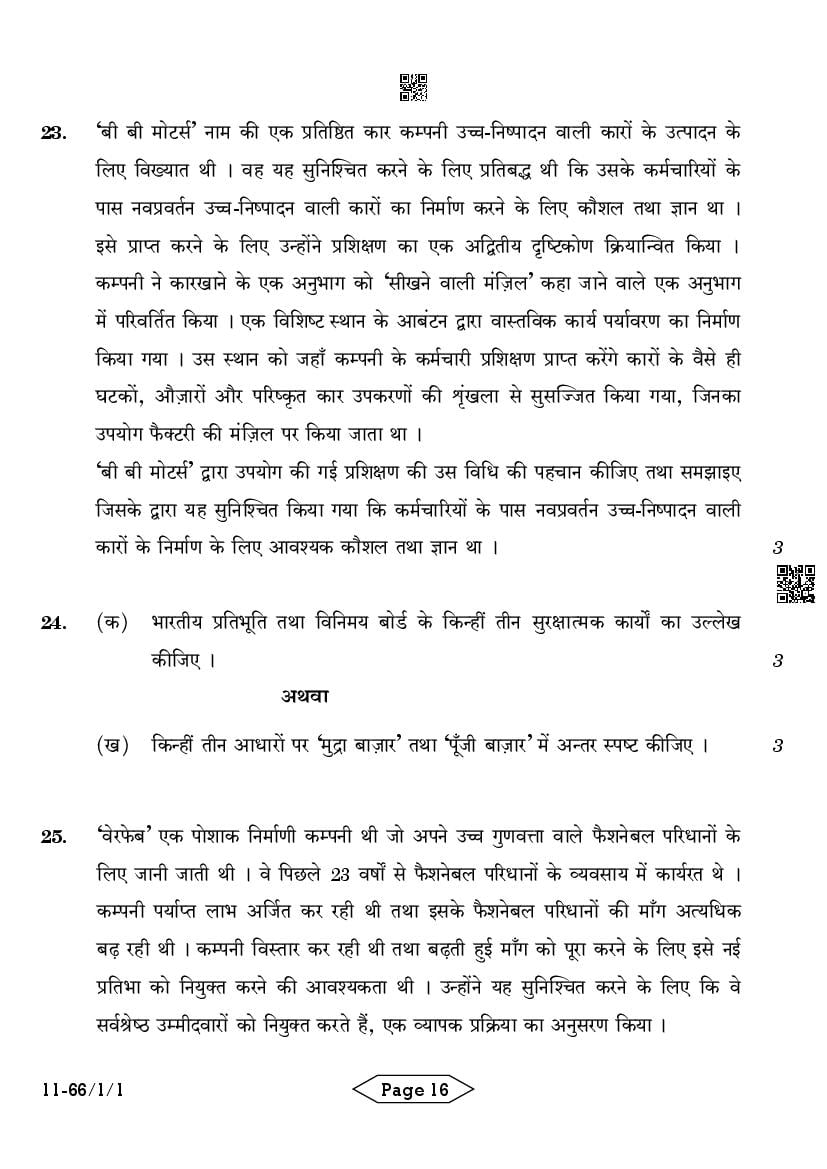 23. 'बी बी मोटर्स' नाम की एक प्रतिष्ठित कार कम्पनी उच्च-निष्पादन वाली कारों के उत्पादन के लिए विख्यात थी । वह यह सुनिश्चित करने के लिए प्रतिबद्ध थी कि उसके कर्मचारियों के पास नवप्रवर्तन उच्च-निष्पादन वाली कारों का निर्माण करने के लिए कौशल तथा ज्ञान था । इसे प्राप्त करने के लिए उन्होंने प्रशिक्षण का एक अद्वितीय दृष्टिकोण क्रियान्वित किया । कम्पनी ने कारखाने के एक अनुभाग को 'सीखने वाली मंज़िल' कहा जाने वाले एक अनुभाग में परिवर्तित किया । एक विशिष्ट स्थान के आबंटन द्वारा वास्तविक कार्य पर्यावरण का निर्माण किया गया । उस स्थान को जहाँ कम्पनी के कर्मचारी प्रशिक्षण प्राप्त करेंगे कारों के वैसे ही घटकों, औज़ारों और परिष्कृत कार उपकरणों की श्रृंखला से सुसज्जित किया गया, जिनका उपयोग फैक्टरी की मंज़िल पर किया जाता था ।

'बी बी मोटर्स' द्वारा उपयोग की गई प्रशिक्षण की उस विधि की पहचान कीजिए तथा समझाइए जिसके द्वारा यह सुनिश्चित किया गया कि कर्मचारियों के पास नवप्रवर्तन उच्च-निष्पादन वाली कारों के निर्माण के लिए आवश्यक कौशल तथा ज्ञान था । 3

24. (क) भारतीय प्रतिभूति तथा विनिमय बोर्ड के किन्हीं तीन सुरक्षात्मक कार्यों का उल्लेख कीजिए । 3

अथवा

(ख) किन्हीं तीन आधारों पर 'मुद्रा बाज़ार' तथा 'पूँजी बाज़ार' में अन्तर स्पष्ट कीजिए । 3

25. 'वेरफेब' एक पोशाक निर्माणी कम्पनी थी जो अपने उच्च गुणवत्ता वाले फैशनेबल परिधानों के लिए जानी जाती थी । वे पिछले 23 वर्षों से फैशनेबल परिधानों के व्यवसाय में कार्यरत थे । कम्पनी पर्याप्त लाभ अर्जित कर रही थी तथा इसके फैशनेबल परिधानों की माँग अत्यधिक बढ़ रही थी । कम्पनी विस्तार कर रही थी तथा बढ़ती हुई माँग को पूरा करने के लिए इसे नई प्रतिभा को नियुक्त करने की आवश्यकता थी । उन्होंने यह सुनिश्चित करने के लिए कि वे सर्वश्रेष्ठ उम्मीदवारों को नियुक्त करते हैं, एक व्यापक प्रक्रिया का अनुसरण किया ।

11-66/1/1 Page 16